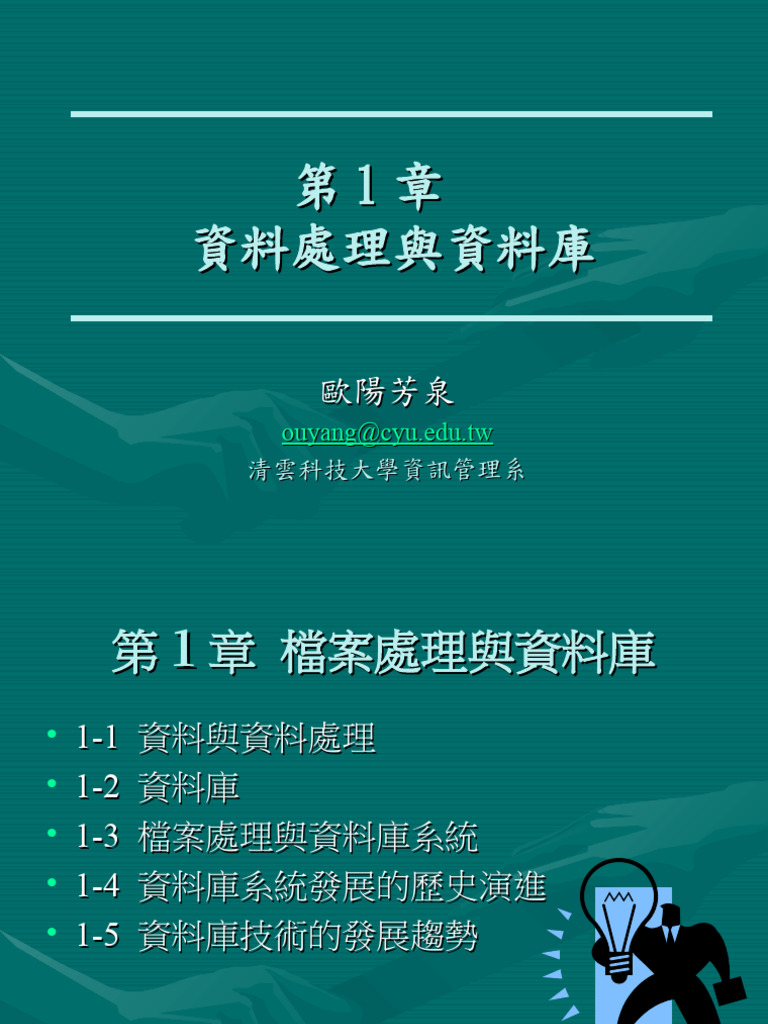 第1章
資料處理與資料庫

歐陽芳泉
ouyang@cyu.edu.tw
清雲科技大學資訊管理系

第1章 檔案處理與資料庫

• 1-1 資料與資料處理
• 1-2 資料庫
• 1-3 檔案處理與資料庫系統
• 1-4 資料庫系統發展的歷史演進
• 1-5 資料庫技術的發展趨勢